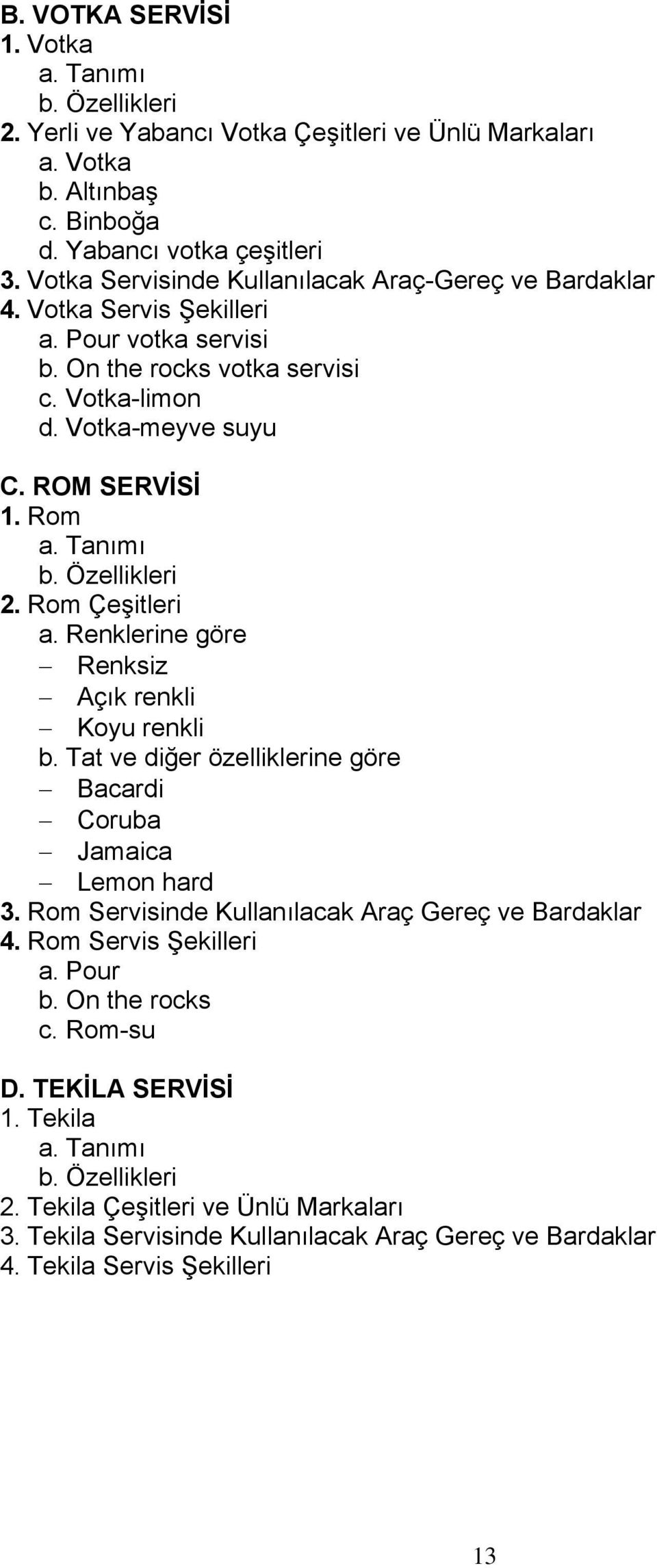 B. VOTKA SERVİSİ
1. Votka
a. Tanımı
b. Özellikleri
2. Yerli ve Yabancı Votka Çeşitleri ve Ünlü Markaları
a. Votka
b. Altınbaş
c. Binboğa
d. Yabancı votka çeşitleri
3. Votka Servisinde Kullanılacak Araç-Gereç ve Bardaklar
4. Votka Servis Şekilleri
a. Pour votka servisi
b. On the rocks votka servisi
c. Votka-limon
d. Votka-meyve suyu

C. ROM SERVİSİ
1. Rom
a. Tanımı
b. Özellikleri
2. Rom Çeşitleri
a. Renklerine göre
– Renksiz
– Açık renkli
– Koyu renkli
b. Tat ve diğer özelliklerine göre
– Bacardi
– Coruba
– Jamaica
– Lemon hard
3. Rom Servisinde Kullanılacak Araç Gereç ve Bardaklar
4. Rom Servis Şekilleri
a. Pour
b. On the rocks
c. Rom-su

D. TEKİLA SERVİSİ
1. Tekila
a. Tanımı
b. Özellikleri
2. Tekila Çeşitleri ve Ünlü Markaları
3. Tekila Servisinde Kullanılacak Araç Gereç ve Bardaklar
4. Tekila Servis Şekilleri

13